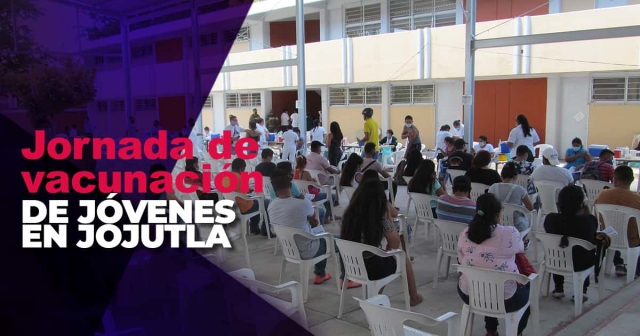 Jornada de vacunación
DE JÓVENES EN JOJUTLA